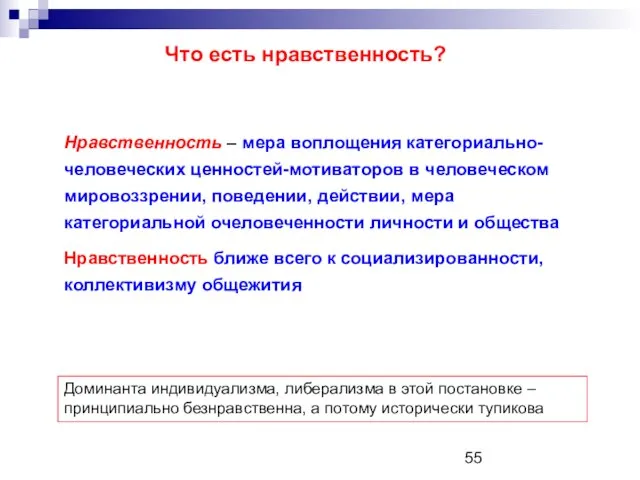 Что есть нравственность?

Нравственность – мера воплощения категориально-человеческих ценностей-мотиваторов в человеческом мировоззрении, поведении, действии, мера категориальной очеловеченности личности и общества

Нравственность ближе всего к социализированности, коллективизму общежития

Доминанта индивидуализма, либерализма в этой постановке – принципиально безнравственна, а потому исторически тупикова

55